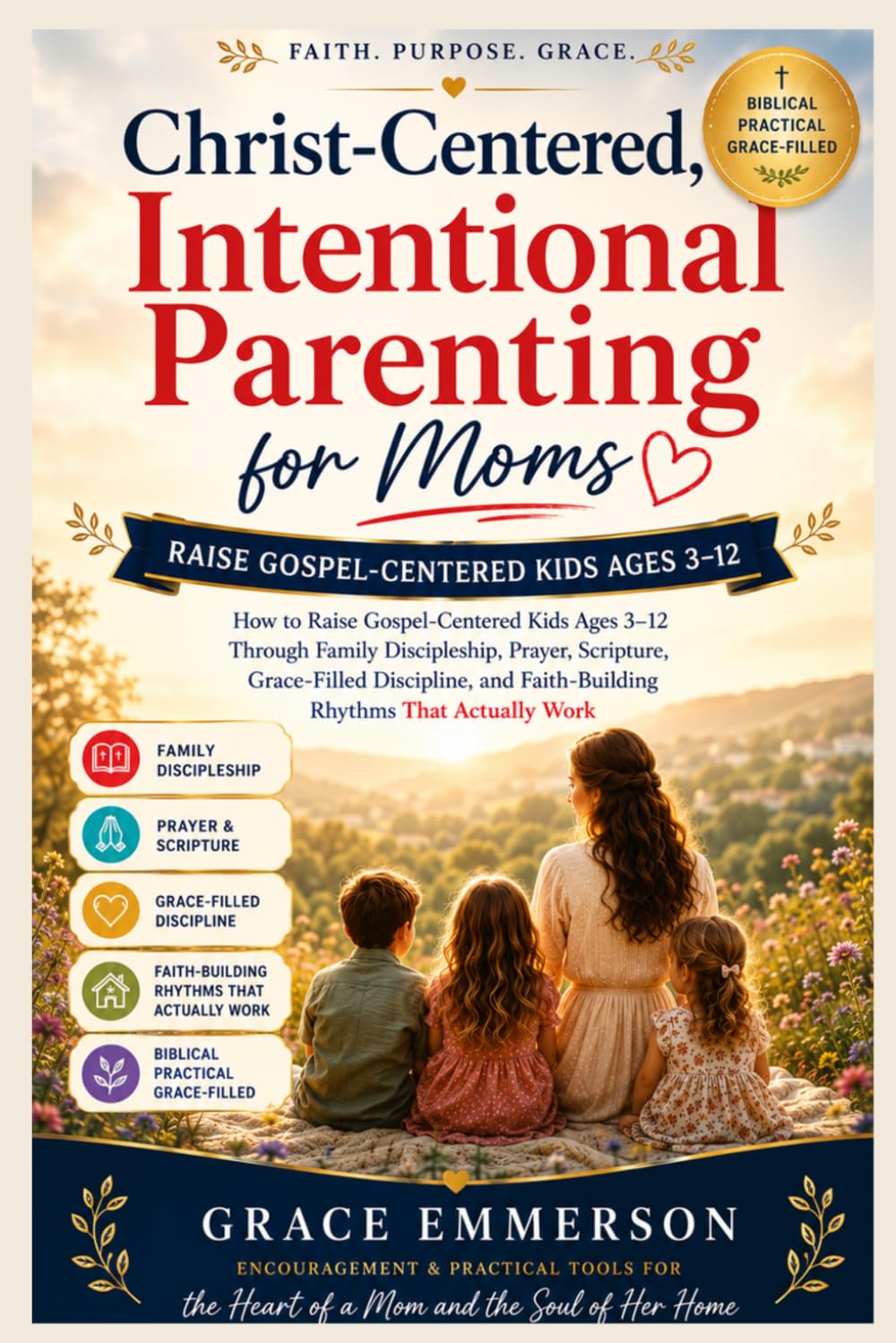 FAITH. PURPOSE. GRACE.

BIBLICAL
PRACTICAL
GRACE-FILLED

Christ-Centered, Intentional Parenting for Moms

RAISE GOSPEL-CENTERED KIDS AGES 3–12

How to Raise Gospel-Centered Kids Ages 3–12 Through Family Discipleship, Prayer, Scripture, Grace-Filled Discipline, and Faith-Building Rhythms That Actually Work

FAMILY DISCIPLESHIP

PRAYER & SCRIPTURE

GRACE-FILLED DISCIPLINE

FAITH-BUILDING RHYTHMS THAT ACTUALLY WORK

BIBLICAL PRACTICAL GRACE-FILLED

GRACE EMMERSON

ENCOURAGEMENT & PRACTICAL TOOLS FOR
the Heart of a Mom and the Soul of Her Home